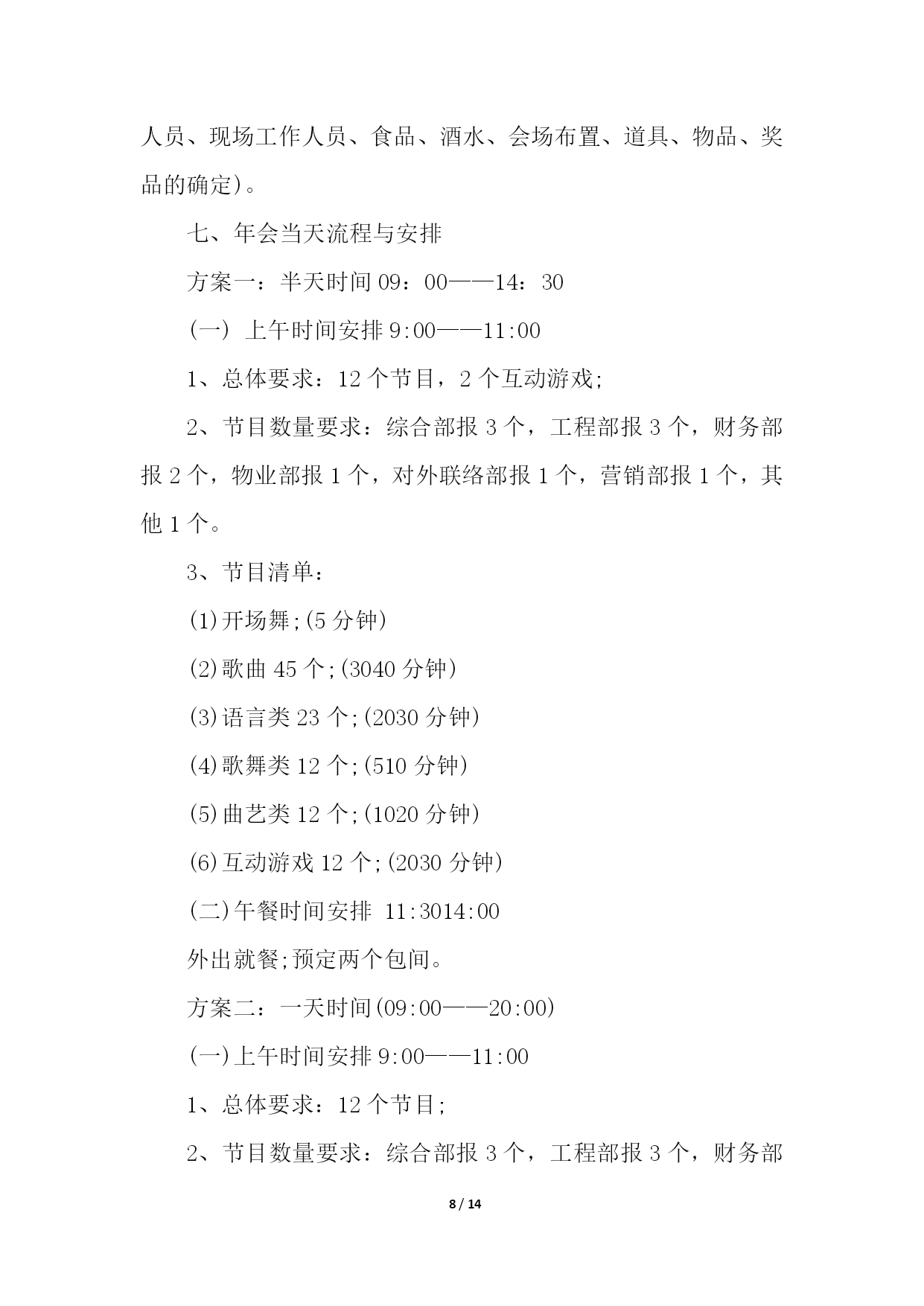 人员、现场工作人员、食品、酒水、会场布置、道具、物品、奖品的确定)。

七、年会当天流程与安排

方案一：半天时间 09：00——14：30

(一) 上午时间安排 9:00——11:00

1、总体要求：12 个节目，2 个互动游戏;

2、节目数量要求：综合部报 3 个，工程部报 3 个，财务部报 2 个，物业部报 1 个，对外联络部报 1 个，营销部报 1 个，其他 1 个。

3、节目清单：

(1)开场舞;(5 分钟)

(2)歌曲 45 个;(3040 分钟)

(3)语言类 23 个;(2030 分钟)

(4)歌舞类 12 个;(510 分钟)

(5)曲艺类 12 个;(1020 分钟)

(6)互动游戏 12 个;(2030 分钟)

(二)午餐时间安排 11:3014:00

外出就餐;预定两个包间。

方案二：一天时间(09:00——20:00)

(一)上午时间安排 9:00——11:00

1、总体要求：12 个节目;

2、节目数量要求：综合部报 3 个，工程部报 3 个，财务部

8 / 14